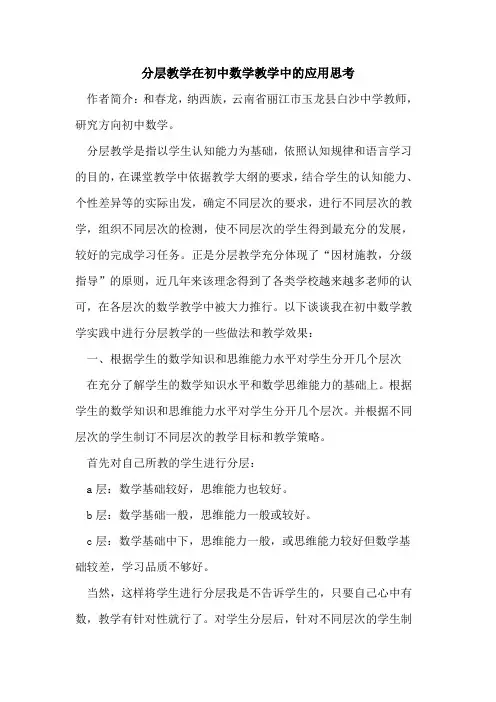 分层教学在初中数学教学中的应用思考

作者简介：和春龙，纳西族，云南省丽江市玉龙县白沙中学教师，研究方向初中数学。

分层教学是指以学生认知能力为基础，依照认知规律和语言学习的目的，在课堂教学中依据教学大纲的要求，结合学生的认知能力、个性差异等的实际出发，确定不同层次的要求，进行不同层次的教学，组织不同层次的检测，使不同层次的学生得到最充分的发展，较好的完成学习任务。正是分层教学充分体现了“因材施教，分级指导”的原则，近几年来该理念得到了各类学校越来越多老师的认可，在各层次的数学教学中被大力推行。以下谈谈我在初中数学教学实践中进行分层教学的一些做法和教学效果：

一、根据学生的数学知识和思维能力水平对学生分开几个层次

在充分了解学生的数学知识水平和数学思维能力的基础上。根据学生的数学知识和思维能力水平对学生分开几个层次。并根据不同层次的学生制订不同层次的教学目标和教学策略。

首先对自己所教的学生进行分层：

a 层：数学基础较好，思维能力也较好。

b 层：数学基础一般，思维能力一般或较好。

c 层：数学基础中下，思维能力一般，或思维能力较好但数学基础较差，学习品质不够好。

当然，这样将学生进行分层我是不告诉学生的，只要自己心中有数，教学有针对性就行了。对学生分层后，针对不同层次的学生制